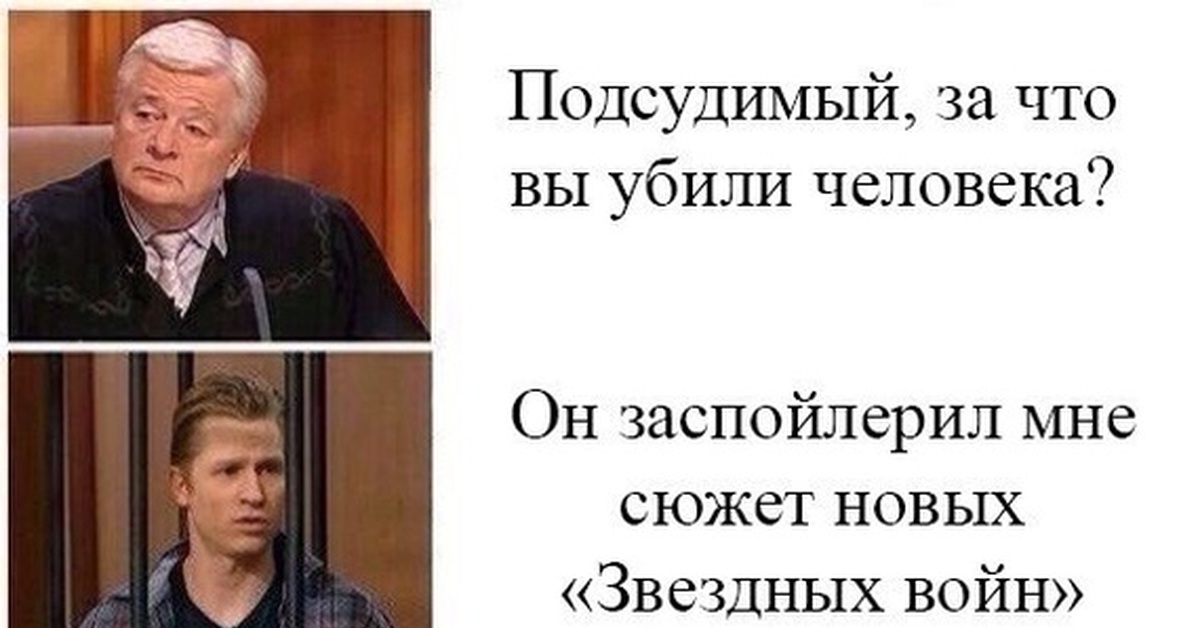 Подсудимый, за что вы убили человека?

Он заспойлерил мне сюжет новых «Звездных войн»